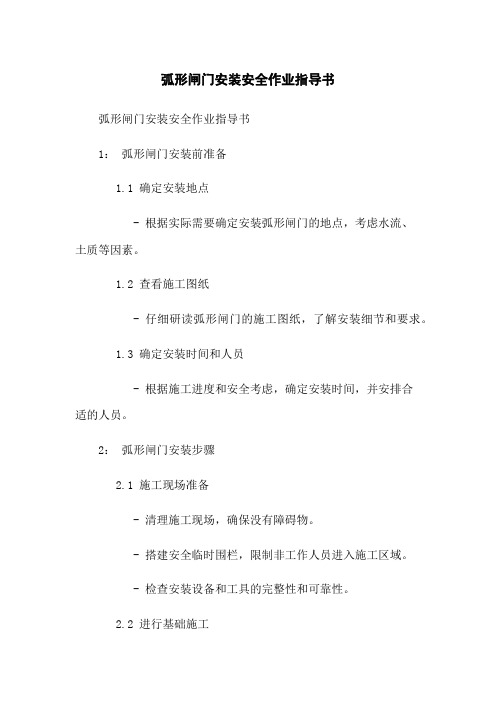 弧形闸门安装安全作业指导书

弧形闸门安装安全作业指导书

1： 弧形闸门安装前准备

1.1 确定安装地点

- 根据实际需要确定安装弧形闸门的地点，考虑水流、土质等因素。

1.2 查看施工图纸

- 仔细研读弧形闸门的施工图纸，了解安装细节和要求。

1.3 确定安装时间和人员

- 根据施工进度和安全考虑，确定安装时间，并安排合适的人员。

2： 弧形闸门安装步骤

2.1 施工现场准备

- 清理施工现场，确保没有障碍物。

- 搭建安全临时围栏，限制非工作人员进入施工区域。

- 检查安装设备和工具的完整性和可靠性。

2.2 进行基础施工